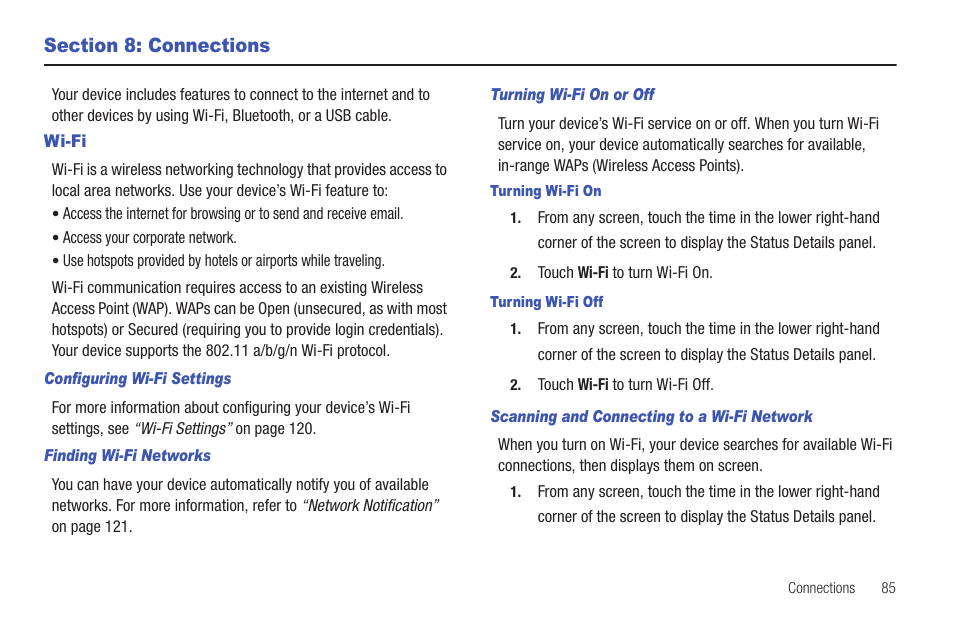 Section 8: Connections

Your device includes features to connect to the internet and to other devices by using Wi-Fi, Bluetooth, or a USB cable.

Wi-Fi

Wi-Fi is a wireless networking technology that provides access to local area networks. Use your device's Wi-Fi feature to:

• Access the internet for browsing or to send and receive email.

• Access your corporate network.

• Use hotspots provided by hotels or airports while traveling.

Wi-Fi communication requires access to an existing Wireless Access Point (WAP). WAPs can be Open (unsecured, as with most hotspots) or Secured (requiring you to provide login credentials). Your device supports the 802.11 a/b/g/n Wi-Fi protocol.

Configuring Wi-Fi Settings

For more information about configuring your device's Wi-Fi settings, see "Wi-Fi Settings" on page 120.

Finding Wi-Fi Networks

You can have your device automatically notify you of available networks. For more information, refer to "Network Notification" on page 121.

Turning Wi-Fi On or Off

Turn your device's Wi-Fi service on or off. When you turn Wi-Fi service on, your device automatically searches for available, in-range WAPs (Wireless Access Points).

Turning Wi-Fi On

1. From any screen, touch the time in the lower right-hand corner of the screen to display the Status Details panel.

2. Touch Wi-Fi to turn Wi-Fi On.

Turning Wi-Fi Off

1. From any screen, touch the time in the lower right-hand corner of the screen to display the Status Details panel.

2. Touch Wi-Fi to turn Wi-Fi Off.

Scanning and Connecting to a Wi-Fi Network

When you turn on Wi-Fi, your device searches for available Wi-Fi connections, then displays them on screen.

1. From any screen, touch the time in the lower right-hand corner of the screen to display the Status Details panel.

Connections 85